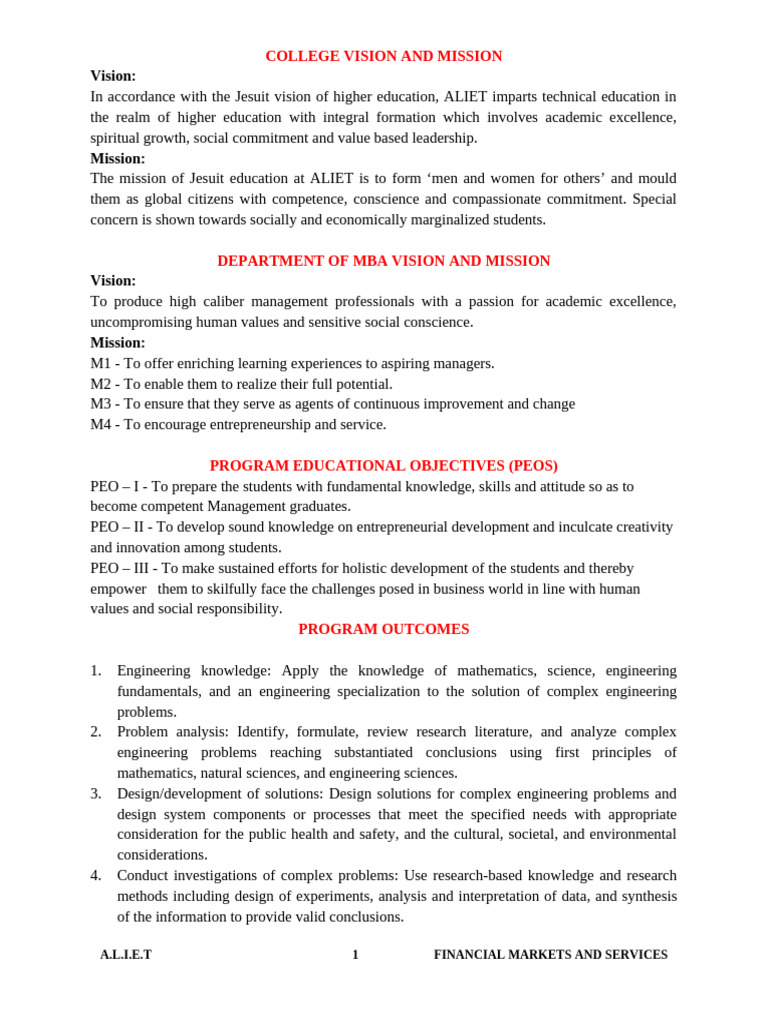 COLLEGE VISION AND MISSION

Vision:
In accordance with the Jesuit vision of higher education, ALIET imparts technical education in the realm of higher education with integral formation which involves academic excellence, spiritual growth, social commitment and value based leadership.

Mission:
The mission of Jesuit education at ALIET is to form ‘men and women for others’ and mould them as global citizens with competence, conscience and compassionate commitment. Special concern is shown towards socially and economically marginalized students.

DEPARTMENT OF MBA VISION AND MISSION

Vision:
To produce high caliber management professionals with a passion for academic excellence, uncompromising human values and sensitive social conscience.

Mission:
M1 - To offer enriching learning experiences to aspiring managers.
M2 - To enable them to realize their full potential.
M3 - To ensure that they serve as agents of continuous improvement and change
M4 - To encourage entrepreneurship and service.

PROGRAM EDUCATIONAL OBJECTIVES (PEOS)

PEO – I - To prepare the students with fundamental knowledge, skills and attitude so as to become competent Management graduates.
PEO – II - To develop sound knowledge on entrepreneurial development and inculcate creativity and innovation among students.
PEO – III - To make sustained efforts for holistic development of the students and thereby empower them to skilfully face the challenges posed in business world in line with human values and social responsibility.

PROGRAM OUTCOMES

1. Engineering knowledge: Apply the knowledge of mathematics, science, engineering fundamentals, and an engineering specialization to the solution of complex engineering problems.
2. Problem analysis: Identify, formulate, review research literature, and analyze complex engineering problems reaching substantiated conclusions using first principles of mathematics, natural sciences, and engineering sciences.
3. Design/development of solutions: Design solutions for complex engineering problems and design system components or processes that meet the specified needs with appropriate consideration for the public health and safety, and the cultural, societal, and environmental considerations.
4. Conduct investigations of complex problems: Use research-based knowledge and research methods including design of experiments, analysis and interpretation of data, and synthesis of the information to provide valid conclusions.

A.L.I.E.T 1 FINANCIAL MARKETS AND SERVICES